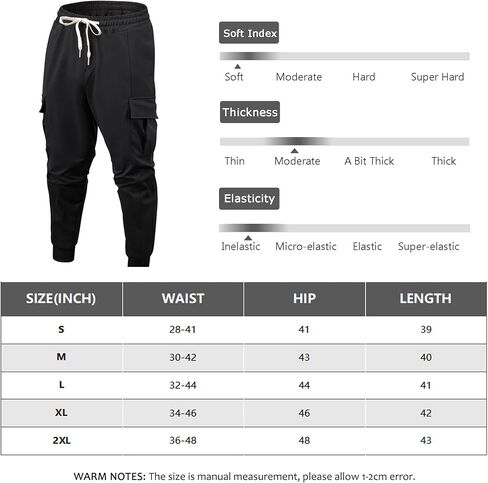 Soft Index

Soft Moderate Hard Super Hard

Thickness

Thin Moderate A Bit Thick Thick

Elasticity

Inelastic Micro-elastic Elastic Super-elastic

| SIZE(INCH) | WAIST | HIP | LENGTH |
|---|---|---|---|
| S | 28-41 | 41 | 39 |
| M | 30-42 | 43 | 40 |
| L | 32-44 | 44 | 41 |
| XL | 34-46 | 46 | 42 |
| 2XL | 36-48 | 48 | 43 |

WARM NOTES: The size is manual measurement, please allow 1-2cm error.